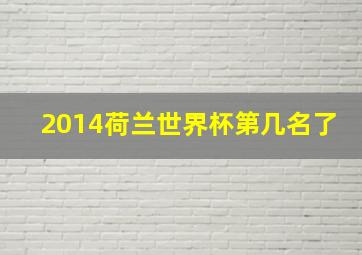 2014荷兰世界杯第几名了